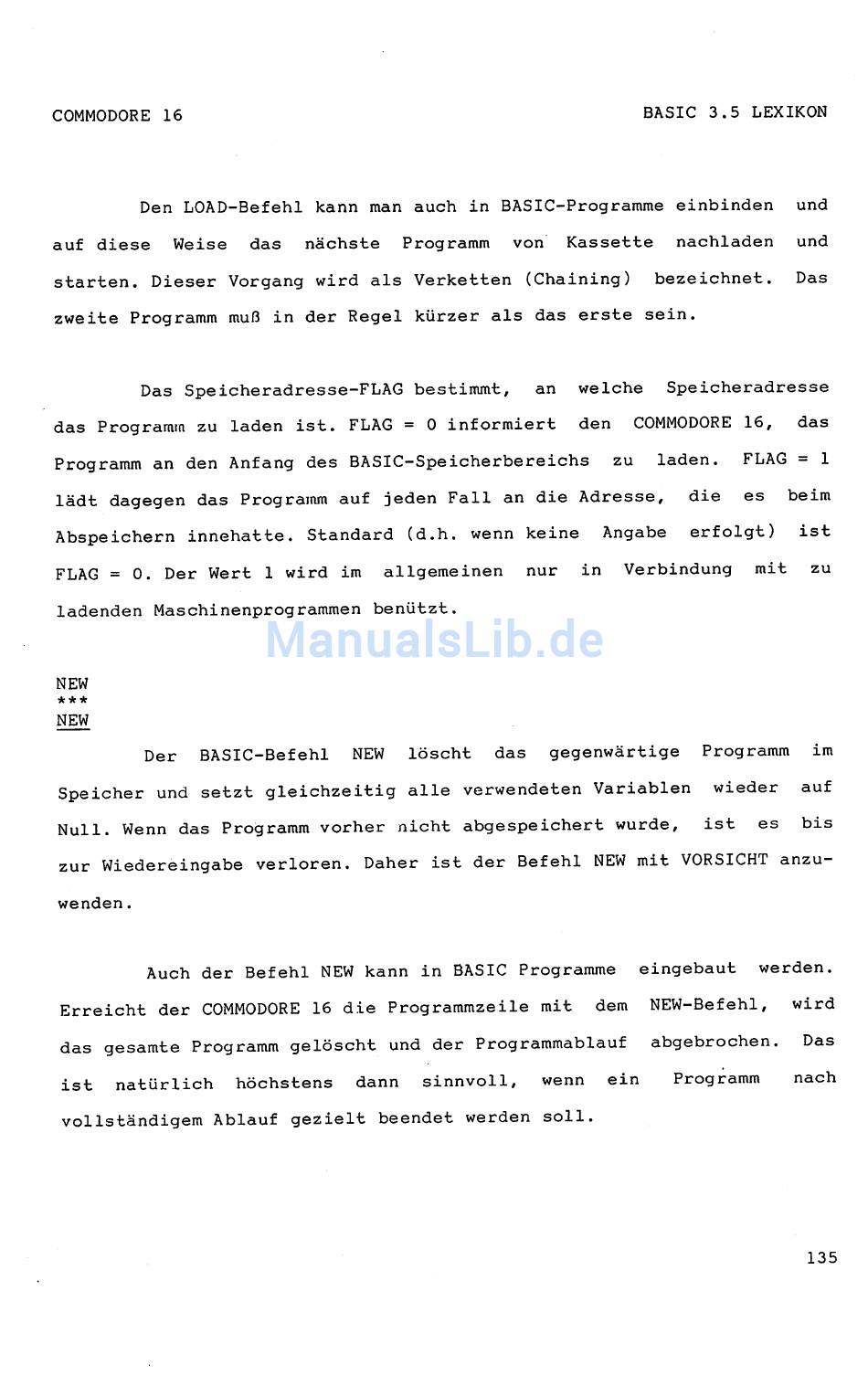 COMMODORE 16

BASIC 3.5 LEXIKON

Den LOAD-Befehl kann man auch in BASIC-Programme einbinden und auf diese Weise das nächste Programm von Kassette nachladen und starten. Dieser Vorgang wird als Verketten (Chaining) bezeichnet. Das zweite Programm muß in der Regel kürzer als das erste sein.

Das Speicheradresse-FLAG bestimmt, an welche Speicheradresse das Programm zu laden ist. FLAG = 0 informiert den COMMODORE 16, das Programm an den Anfang des BASIC-Speicherbereichs zu laden. FLAG = 1 lädt dagegen das Programm auf jeden Fall an die Adresse, die es beim Abspeichern innehatte. Standard (d.h. wenn keine Angabe erfolgt) ist FLAG = 0. Der Wert 1 wird im allgemeinen nur in Verbindung mit zu ladenden Maschinenprogrammen benützt.

ManualsLib.de

NEW
***
NEW

Der BASIC-Befehl NEW löscht das gegenwärtige Programm im Speicher und setzt gleichzeitig alle verwendeten Variablen wieder auf Null. Wenn das Programm vorher nicht abgespeichert wurde, ist es bis zur Wiedereingabe verloren. Daher ist der Befehl NEW mit VORSICHT anzuwenden.

Auch der Befehl NEW kann in BASIC Programme eingebaut werden. Erreicht der COMMODORE 16 die Programmzeile mit dem NEW-Befehl, wird das gesamte Programm gelöscht und der Programmablauf abgebrochen. Das ist natürlich höchstens dann sinnvoll, wenn ein Programm nach vollständigem Ablauf gezielt beendet werden soll.

135